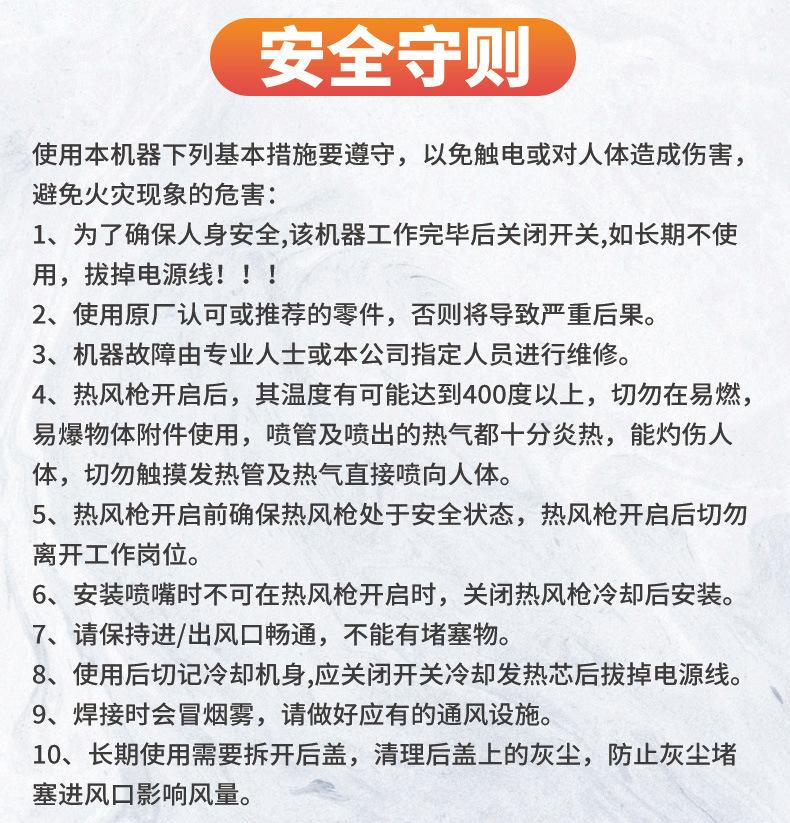 安全守则

使用本机器下列基本措施要遵守，以免触电或对人体造成伤害，避免火灾现象的危害：

1、为了确保人身安全,该机器工作完毕后关闭开关,如长期不使用，拔掉电源线！！！

2、使用原厂认可或推荐的零件，否则将导致严重后果。

3、机器故障由专业人士或本公司指定人员进行维修。

4、热风枪开启后，其温度有可能达到400度以上，切勿在易燃，易爆物体附件使用，喷管及喷出的热气都十分炎热，能灼伤人体，切勿触摸发热管及热气直接喷向人体。

5、热风枪开启前确保热风枪处于安全状态，热风枪开启后切勿离开工作岗位。

6、安装喷嘴时不可在热风枪开启时，关闭热风枪冷却后安装。

7、请保持进/出风口畅通，不能有堵塞物。

8、使用后切记冷却机身,应关闭开关冷却发热芯后拔掉电源线。

9、焊接时会冒烟雾，请做好应有的通风设施。

10、长期使用需要拆开后盖，清理后盖上的灰尘，防止灰尘堵塞进风口影响风量。